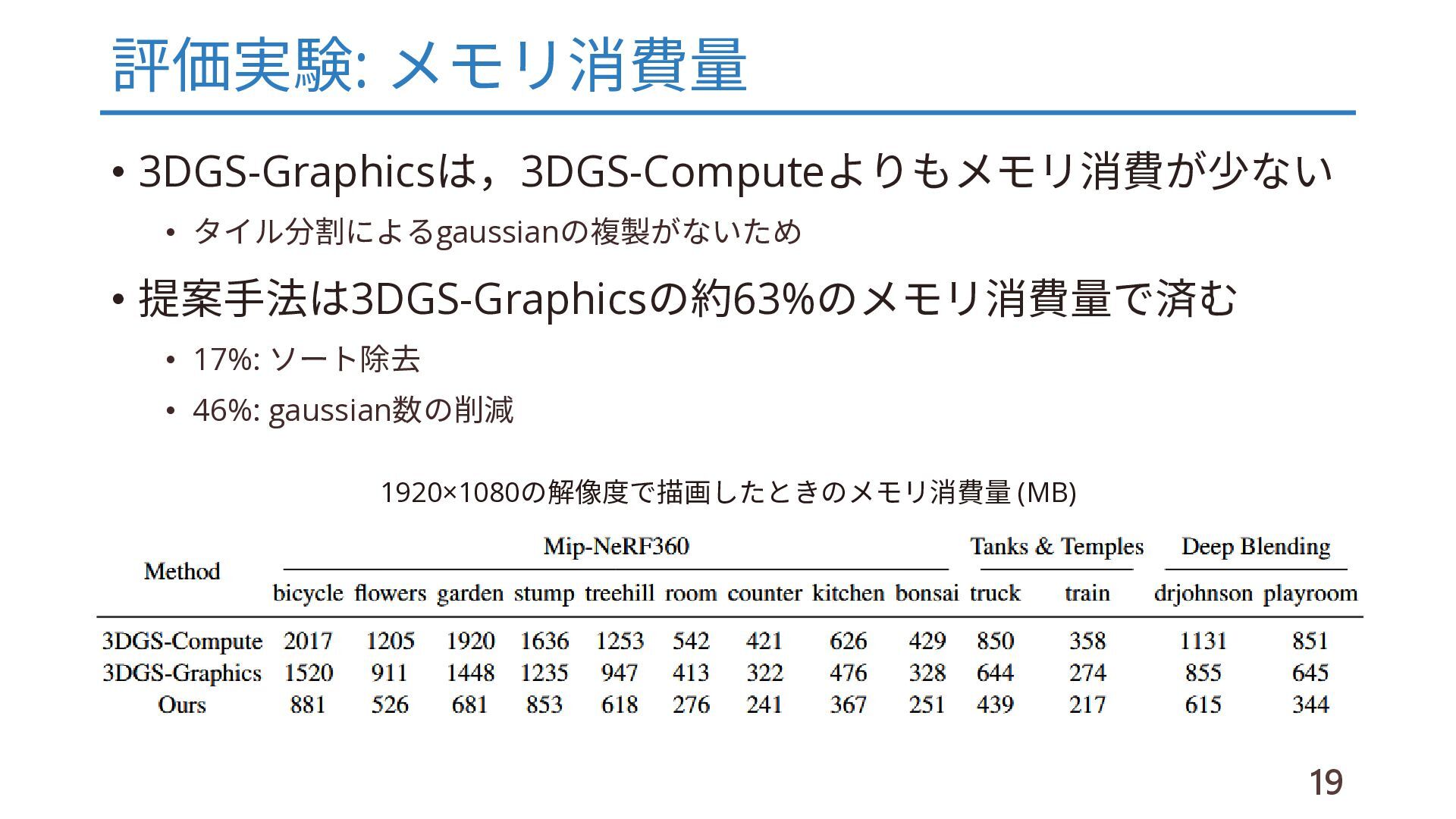 評価実験: メモリ消費量

• 3DGS-Graphicsは，3DGS-Computeよりもメモリ消費が少ない

• タイル分割によるgaussianの複製がないため

• 提案手法は3DGS-Graphicsの約63%のメモリ消費量で済む

• 17%: ソート除去

• 46%: gaussian数の削減

1920×1080の解像度で描画したときのメモリ消費量 (MB)

| Method | Mip-NeRF360 | | | | | | | | | Tanks & Temples | | Deep Blending | |
|---|---|---|---|---|---|---|---|---|---|---|---|---|---|
| | bicycle | flowers | garden | stump | treehill | room | counter | kitchen | bonsai | truck | train | drjohnson | playroom |
| 3DGS-Compute | 2017 | 1205 | 1920 | 1636 | 1253 | 542 | 421 | 626 | 429 | 850 | 358 | 1131 | 851 |
| 3DGS-Graphics | 1520 | 911 | 1448 | 1235 | 947 | 413 | 322 | 476 | 328 | 644 | 274 | 855 | 645 |
| Ours | 881 | 526 | 681 | 853 | 618 | 276 | 241 | 367 | 251 | 439 | 217 | 615 | 344 |

19